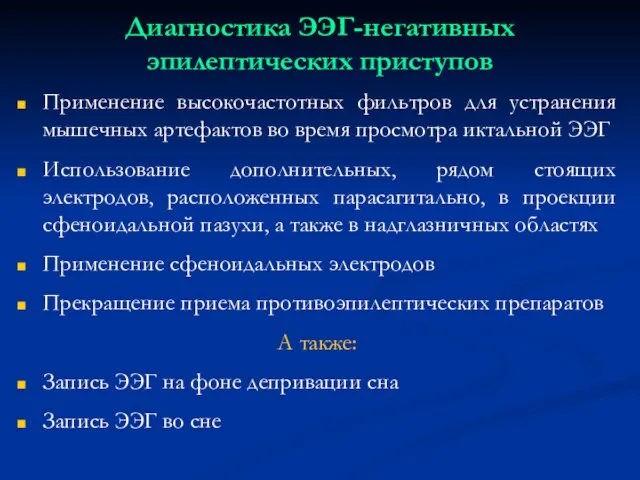 Диагностика ЭЭГ-негативных эпилептических приступов

Применение высокочастотных фильтров для устранения мышечных артефактов во время просмотра иктальной ЭЭГ

Использование дополнительных, рядом стоящих электродов, расположенных парасагитально, в проекции сфеноидальной пазухи, а также в надглазничных областях

Применение сфеноидальных электродов

Прекращение приема противоэпилептических препаратов

А также:

Запись ЭЭГ на фоне депривации сна

Запись ЭЭГ во сне